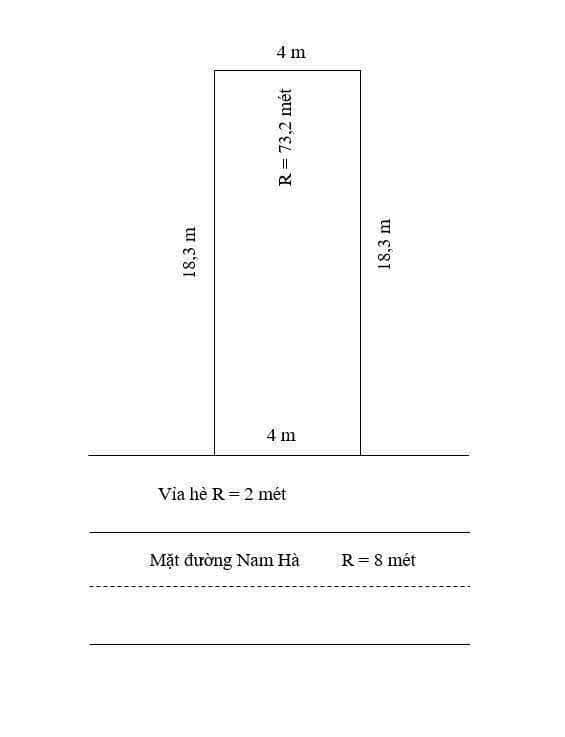 4 m

R = 73,2 mét

18,3 m

18,3 m

4 m

Vỉa hè R = 2 mét

Mặt đường Nam Hà R = 8 mét